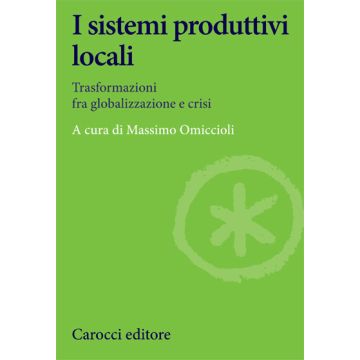 I sistemi produttivi locali

Trasformazioni fra globalizzazione e crisi

A cura di Massimo Omiccioli

Carocci editore